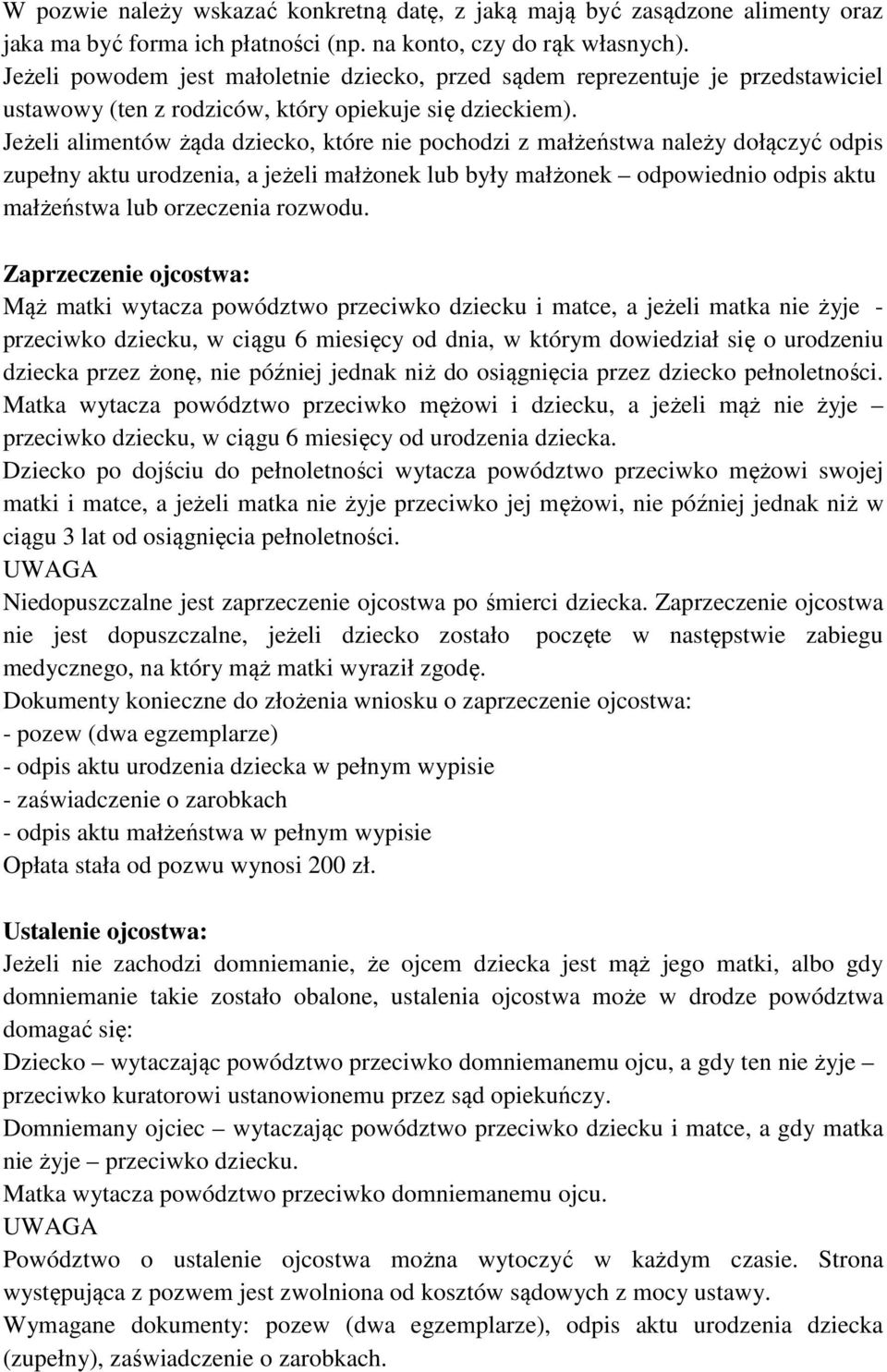 W pozwie należy wskazać konkretną datę, z jaką mają być zasądzone alimenty oraz jaka ma być forma ich płatności (np. na konto, czy do rąk własnych).
Jeżeli powodem jest małoletnie dziecko, przed sądem reprezentuje je przedstawiciel ustawowy (ten z rodziców, który opiekuje się dzieckiem).
Jeżeli alimentów żąda dziecko, które nie pochodzi z małżeństwa należy dołączyć odpis zupełny aktu urodzenia, a jeżeli małżonek lub były małżonek – odpowiednio odpis aktu małżeństwa lub orzeczenia rozwodu.

Zaprzeczenie ojcostwa:
Mąż matki wytacza powództwo przeciwko dziecku i matce, a jeżeli matka nie żyje - przeciwko dziecku, w ciągu 6 miesięcy od dnia, w którym dowiedział się o urodzeniu dziecka przez żonę, nie później jednak niż do osiągnięcia przez dziecko pełnoletności.
Matka wytacza powództwo przeciwko mężowi i dziecku, a jeżeli mąż nie żyje – przeciwko dziecku, w ciągu 6 miesięcy od urodzenia dziecka.
Dziecko po dojściu do pełnoletności wytacza powództwo przeciwko mężowi swojej matki i matce, a jeżeli matka nie żyje przeciwko jej mężowi, nie później jednak niż w ciągu 3 lat od osiągnięcia pełnoletności.
UWAGA
Niedopuszczalne jest zaprzeczenie ojcostwa po śmierci dziecka. Zaprzeczenie ojcostwa nie jest dopuszczalne, jeżeli dziecko zostało poczęte w następstwie zabiegu medycznego, na który mąż matki wyraził zgodę.
Dokumenty konieczne do złożenia wniosku o zaprzeczenie ojcostwa:
- pozew (dwa egzemplarze)
- odpis aktu urodzenia dziecka w pełnym wypisie
- zaświadczenie o zarobkach
- odpis aktu małżeństwa w pełnym wypisie
Opłata stała od pozwu wynosi 200 zł.

Ustalenie ojcostwa:
Jeżeli nie zachodzi domniemanie, że ojcem dziecka jest mąż jego matki, albo gdy domniemanie takie zostało obalone, ustalenia ojcostwa może w drodze powództwa domagać się:
Dziecko – wytaczając powództwo przeciwko domniemanemu ojcu, a gdy ten nie żyje – przeciwko kuratorowi ustanowionemu przez sąd opiekuńczy.
Domniemany ojciec – wytaczając powództwo przeciwko dziecku i matce, a gdy matka nie żyje – przeciwko dziecku.
Matka wytacza powództwo przeciwko domniemanemu ojcu.
UWAGA
Powództwo o ustalenie ojcostwa można wytoczyć w każdym czasie. Strona występująca z pozwem jest zwolniona od kosztów sądowych z mocy ustawy.
Wymagane dokumenty: pozew (dwa egzemplarze), odpis aktu urodzenia dziecka (zupełny), zaświadczenie o zarobkach.